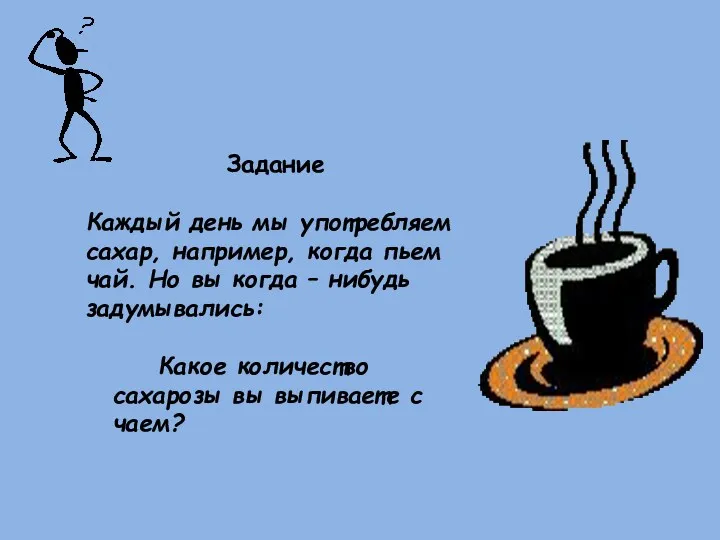 ?

Задание

Каждый день мы употребляем сахар, например, когда пьем чай. Но вы когда – нибудь задумывались:

Какое количество сахарозы вы выпиваете с чаем?